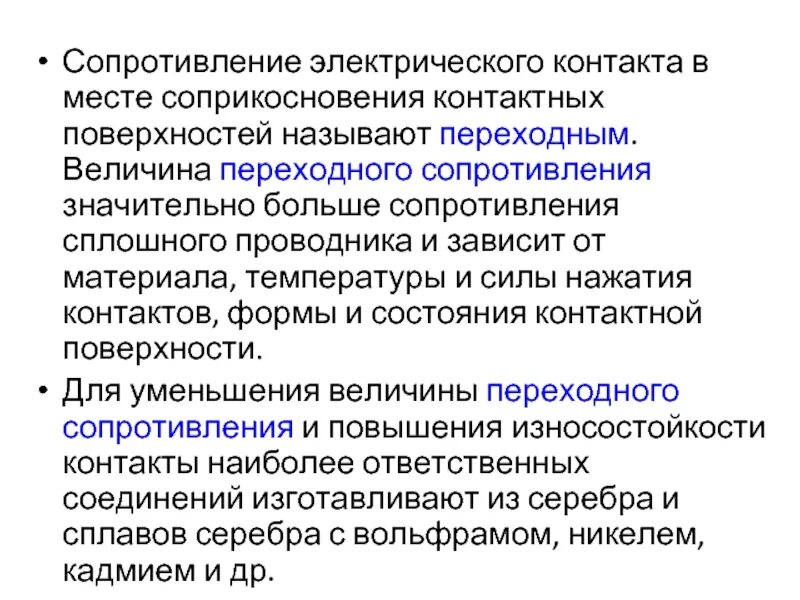 • Сопротивление электрического контакта в месте соприкосновения контактных поверхностей называют переходным. Величина переходного сопротивления значительно больше сопротивления сплошного проводника и зависит от материала, температуры и силы нажатия контактов, формы и состояния контактной поверхности.

• Для уменьшения величины переходного сопротивления и повышения износостойкости контакты наиболее ответственных соединений изготавливают из серебра и сплавов серебра с вольфрамом, никелем, кадмием и др.